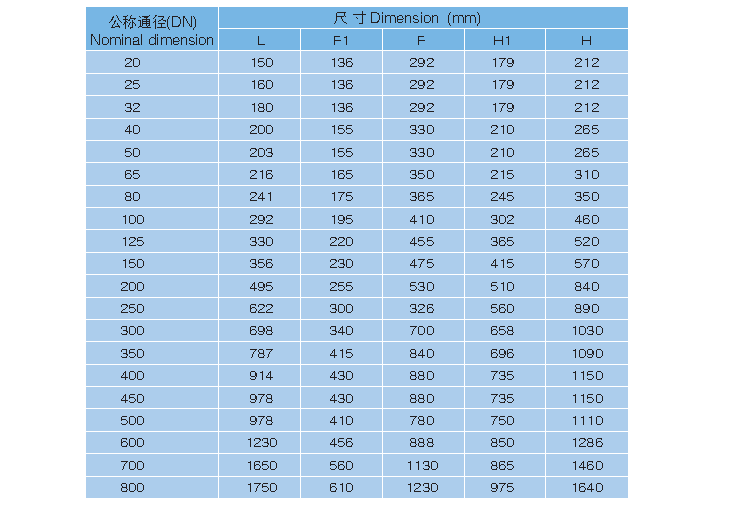 | 公称通径(DN) Nominal dimension | 尺 寸 Dimension (mm) | | | | |
|---|---|---|---|---|---|
| | L | F1 | F | H1 | H |
| 20 | 150 | 136 | 292 | 179 | 212 |
| 25 | 160 | 136 | 292 | 179 | 212 |
| 32 | 180 | 136 | 292 | 179 | 212 |
| 40 | 200 | 155 | 330 | 210 | 265 |
| 50 | 203 | 155 | 330 | 210 | 265 |
| 65 | 216 | 165 | 350 | 215 | 310 |
| 80 | 241 | 175 | 365 | 245 | 350 |
| 100 | 292 | 195 | 410 | 302 | 460 |
| 125 | 330 | 220 | 455 | 365 | 520 |
| 150 | 356 | 230 | 475 | 415 | 570 |
| 200 | 495 | 255 | 530 | 510 | 840 |
| 250 | 622 | 300 | 326 | 560 | 890 |
| 300 | 698 | 340 | 700 | 658 | 1030 |
| 350 | 787 | 415 | 840 | 696 | 1090 |
| 400 | 914 | 430 | 880 | 735 | 1150 |
| 450 | 978 | 430 | 880 | 735 | 1150 |
| 500 | 978 | 410 | 780 | 750 | 1110 |
| 600 | 1230 | 456 | 888 | 850 | 1286 |
| 700 | 1650 | 560 | 1130 | 865 | 1460 |
| 800 | 1750 | 610 | 1230 | 975 | 1640 |